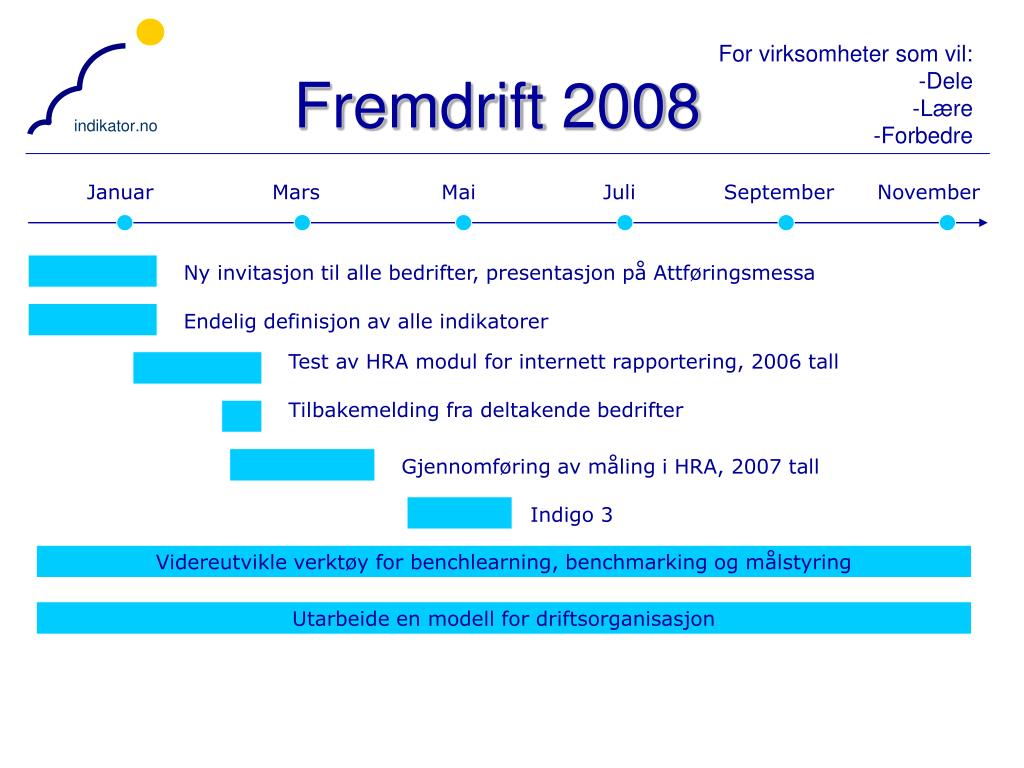 indikator.no

Fremdrift 2008

For virksomheter som vil:
-Dele
-Lære
-Forbedre

Januar Mars Mai Juli September November

Ny invitasjon til alle bedrifter, presentasjon på Attføringsmessa

Endelig definisjon av alle indikatorer

Test av HRA modul for internett rapportering, 2006 tall

Tilbakemelding fra deltakende bedrifter

Gjennomføring av måling i HRA, 2007 tall

Indigo 3

Videreutvikle verktøy for benchlearning, benchmarking og målstyring

Utarbeide en modell for driftsorganisasjon